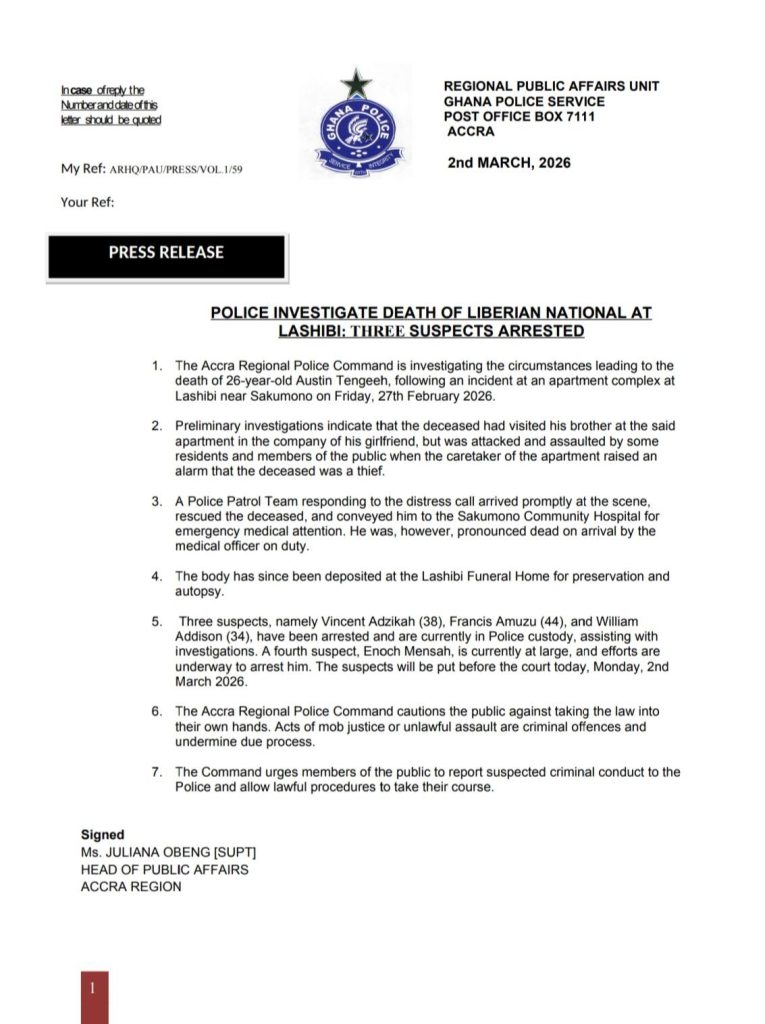 In case of reply the Number and date of this letter should be quoted

GHANA POLICE
SERVICE INTEGRITY

REGIONAL PUBLIC AFFAIRS UNIT
GHANA POLICE SERVICE
POST OFFICE BOX 7111
ACCRA

2nd MARCH, 2026

My Ref: ARHQ/PAU/PRESS/VOL.1/59

Your Ref:

PRESS RELEASE

POLICE INVESTIGATE DEATH OF LIBERIAN NATIONAL AT LASHIBI: THREE SUSPECTS ARRESTED

1. The Accra Regional Police Command is investigating the circumstances leading to the death of 26-year-old Austin Tengeeh, following an incident at an apartment complex at Lashibi near Sakumono on Friday, 27th February 2026.

2. Preliminary investigations indicate that the deceased had visited his brother at the said apartment in the company of his girlfriend, but was attacked and assaulted by some residents and members of the public when the caretaker of the apartment raised an alarm that the deceased was a thief.

3. A Police Patrol Team responding to the distress call arrived promptly at the scene, rescued the deceased, and conveyed him to the Sakumono Community Hospital for emergency medical attention. He was, however, pronounced dead on arrival by the medical officer on duty.

4. The body has since been deposited at the Lashibi Funeral Home for preservation and autopsy.

5. Three suspects, namely Vincent Adzikah (38), Francis Amuzu (44), and William Addison (34), have been arrested and are currently in Police custody, assisting with investigations. A fourth suspect, Enoch Mensah, is currently at large, and efforts are underway to arrest him. The suspects will be put before the court today, Monday, 2nd March 2026.

6. The Accra Regional Police Command cautions the public against taking the law into their own hands. Acts of mob justice or unlawful assault are criminal offences and undermine due process.

7. The Command urges members of the public to report suspected criminal conduct to the Police and allow lawful procedures to take their course.

Signed
Ms. JULIANA OBENG [SUPT]
HEAD OF PUBLIC AFFAIRS
ACCRA REGION

1